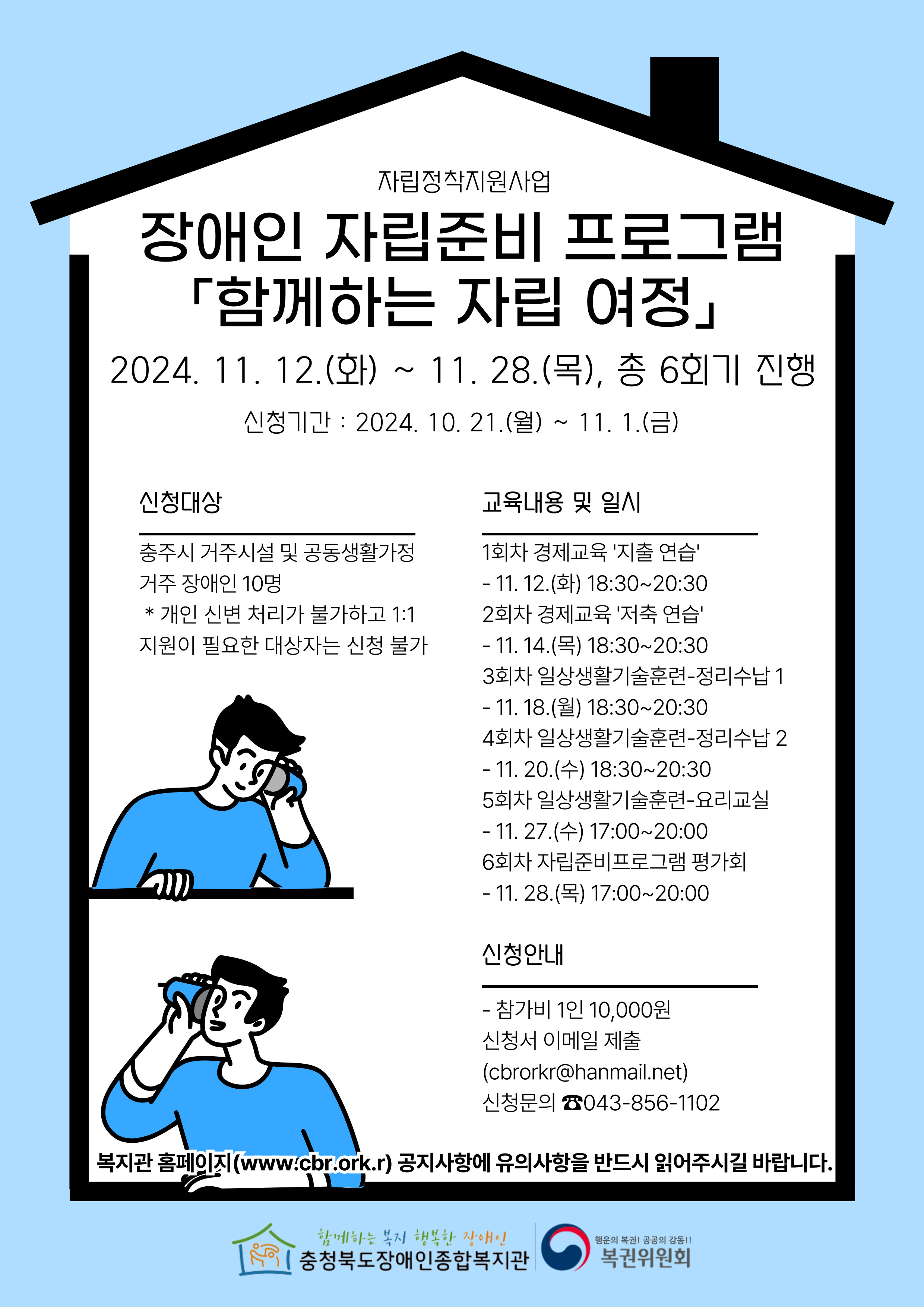 자립정착지원사업

장애인 자립준비 프로그램
「함께하는 자립 여정」

2024. 11. 12.(화) ~ 11. 28.(목), 총 6회기 진행

신청기간 : 2024. 10. 21.(월) ~ 11. 1.(금)

신청대상

충주시 거주시설 및 공동생활가정 거주 장애인 10명
* 개인 신변 처리가 불가하고 1:1 지원이 필요한 대상자는 신청 불가

교육내용 및 일시

1회차 경제교육 '지출 연습'
- 11. 12.(화) 18:30~20:30
2회차 경제교육 '저축 연습'
- 11. 14.(목) 18:30~20:30
3회차 일상생활기술훈련-정리수납 1
- 11. 18.(월) 18:30~20:30
4회차 일상생활기술훈련-정리수납 2
- 11. 20.(수) 18:30~20:30
5회차 일상생활기술훈련-요리교실
- 11. 27.(수) 17:00~20:00
6회차 자립준비프로그램 평가회
- 11. 28.(목) 17:00~20:00

신청안내

- 참가비 1인 10,000원
신청서 이메일 제출
(cbrorkr@hanmail.net)
신청문의 ☎043-856-1102

복지관 홈페이지(www.cbr.ork.r) 공지사항에 유의사항을 반드시 읽어주시길 바랍니다.

함께하는 복지 행복한 장애인
충청북도장애인종합복지관

행운의 복권! 공공의 감동!!
복권위원회